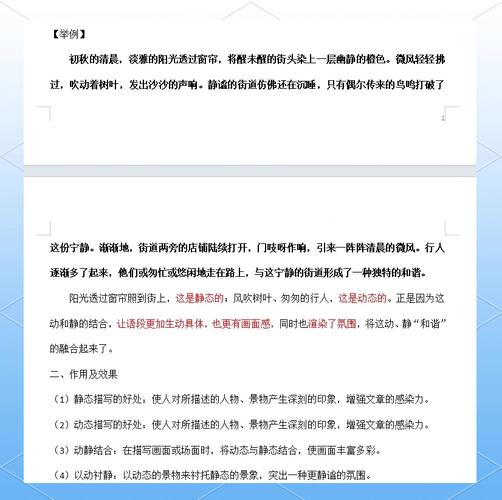 【举例】

初秋的清晨，淡雅的阳光透过窗帘，将醒未醒的街头染上一层幽静的橙色。微风轻轻拂过，吹动着树叶，发出沙沙的声响。静谧的街道仿佛还在沉睡，只有偶尔传来的鸟鸣打破了

1

这份宁静。渐渐地，街道两旁的店铺陆续打开，门吱呀作响，引来一阵阵清晨的微风。行人逐渐多了起来，他们或匆忙或悠闲地走在路上，与这宁静的街道形成了一种独特的和谐。

阳光透过窗帘照到街上，这是静态的；风吹树叶、匆匆的行人，这是动态的。正是因为这动和静的结合，让语段更加生动具体，也更有画面感，同时也渲染了氛围，将这动、静“和谐”的融合起来了。

二、作用及效果

（1）静态描写的好处：使人对所描述的人物、景物产生深刻的印象，增强文章的感染力。

（2）动态描写的好处：使人对所描述的人物、景物产生深刻的印象，增强文章的感染力。

（3）动静结合：在描写画面或场面时，将动态与静态结合，使画面丰富多彩。

（4）以动衬静：以动态的景物来衬托静态的景象，突出一种更静谧的氛围。